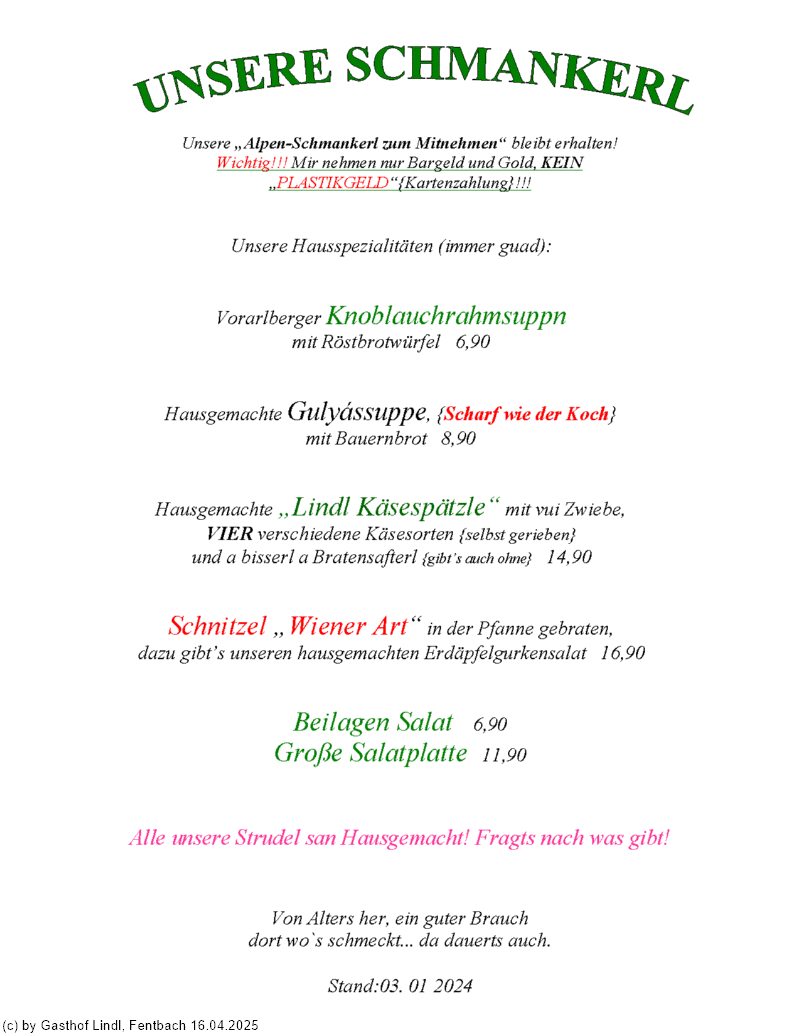 UNSERE SCHMANKERL

Unsere „Alpen-Schmankerl zum Mitnehmen“ bleibt erhalten! Wichtig!!! Mir nehmen nur Bargeld und Gold, KEIN „PLASTIKGELD“{Kartenzahlung}!!!

Unsere Hausspezialitäten (immer guad):

Vorarlberger Knoblauchrahmsuppn
mit Röstbrotwürfel 6,90

Hausgemachte Gulyássuppe, {Scharf wie der Koch}
mit Bauernbrot 8,90

Hausgemachte „Lindl Käsespätzle“ mit vui Zwiebe,
VIER verschiedene Käsesorten {selbst gerieben}
und a bisserl a Bratensafterl {gibt's auch ohne} 14,90

Schnitzel „Wiener Art“ in der Pfanne gebraten,
dazu gibt's unseren hausgemachten Erdäpfelgurkensalat 16,90

Beilagen Salat 6,90
Große Salatplatte 11,90

Alle unsere Strudel san Hausgemacht! Fragts nach was gibt!

Von Alters her, ein guter Brauch
dort wo`s schmeckt... da dauerts auch.

Stand:03. 01 2024

(c) by Gasthof Lindl, Fentbach 16.04.2025